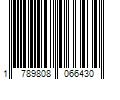 1 789808 066430